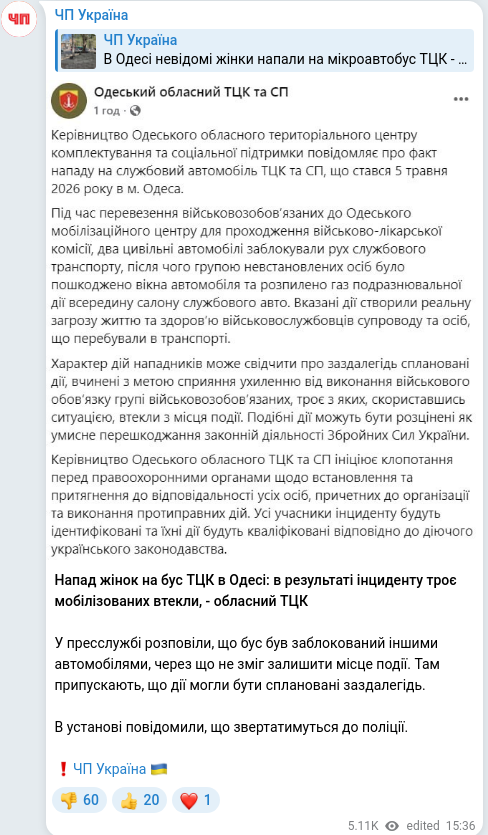 ЧП

ЧП Україна

ЧП Україна
В Одесі невідомі жінки напали на мікроавтобус ТЦК - ...

Одеський обласний ТЦК та СП
1 год · 

Керівництво Одеського обласного територіального центру комплектування та соціальної підтримки повідомляє про факт нападу на службовий автомобіль ТЦК та СП, що стався 5 травня 2026 року в м. Одеса.

Під час перевезення військовозобов'язаних до Одеського мобілізаційного центру для проходження військово-лікарської комісії, два цивільні автомобілі заблокували рух службового транспорту, після чого групою невстановлених осіб було пошкоджено вікна автомобіля та розпилено газ подразнювальної дії всередину салону службового авто. Вказані дії створили реальну загрозу життю та здоров'ю військовослужбовців супроводу та осіб, що перебували в транспорті.

Характер дій нападників може свідчити про заздалегідь сплановані дії, вчинені з метою сприяння ухиленню від виконання військового обов'язку групі військовозобов'язаних, троє з яких, скориставшись ситуацією, втекли з місця події. Подібні дії можуть бути розцінені як умисне перешкоджання законній діяльності Збройних Сил України.

Керівництво Одеського обласного ТЦК та СП ініціює клопотання перед правоохоронними органами щодо встановлення та притягнення до відповідальності усіх осіб, причетних до організації та виконання протиправних дій. Усі учасники інциденту будуть ідентифіковані та їхні дії будуть кваліфіковані відповідно до діючого українського законодавства.

Напад жінок на бус ТЦК в Одесі: в результаті інциденту троє мобілізованих втекли, - обласний ТЦК

У пресслужбі розповіли, що бус був заблокований іншими автомобілями, через що не зміг залишити місце події. Там припускають, що дії могли бути сплановані заздалегідь.

В установі повідомили, що звертатимуться до поліції.

❗ ЧП Україна 🇺🇦

👎 60 👍 20 ❤️ 1

5.11K edited 15:36